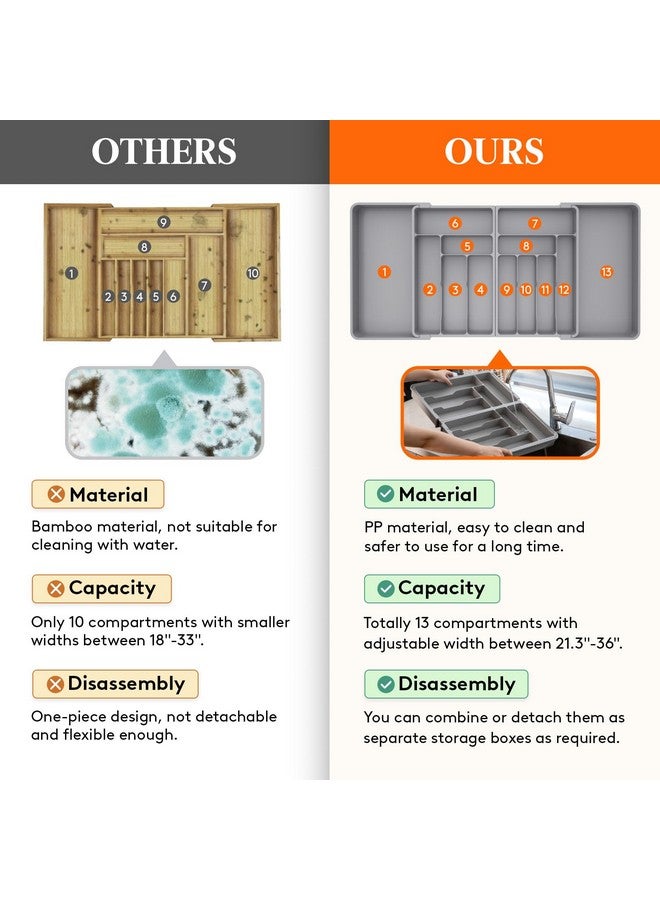 OTHERS

9
8
1
2 3 4 5 6
7
10

Material

Bamboo material, not suitable for cleaning with water.

Capacity

Only 10 compartments with smaller widths between 18"-33".

Disassembly

One-piece design, not detachable and flexible enough.

OURS

6
7
5
8
1
2 3 4
9 10 11 12
13

Material

PP material, easy to clean and safer to use for a long time.

Capacity

Totally 13 compartments with adjustable width between 21.3"-36".

Disassembly

You can combine or detach them as separate storage boxes as required.